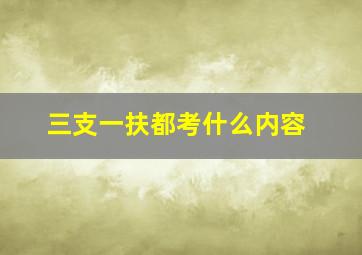 三支一扶都考什么内容